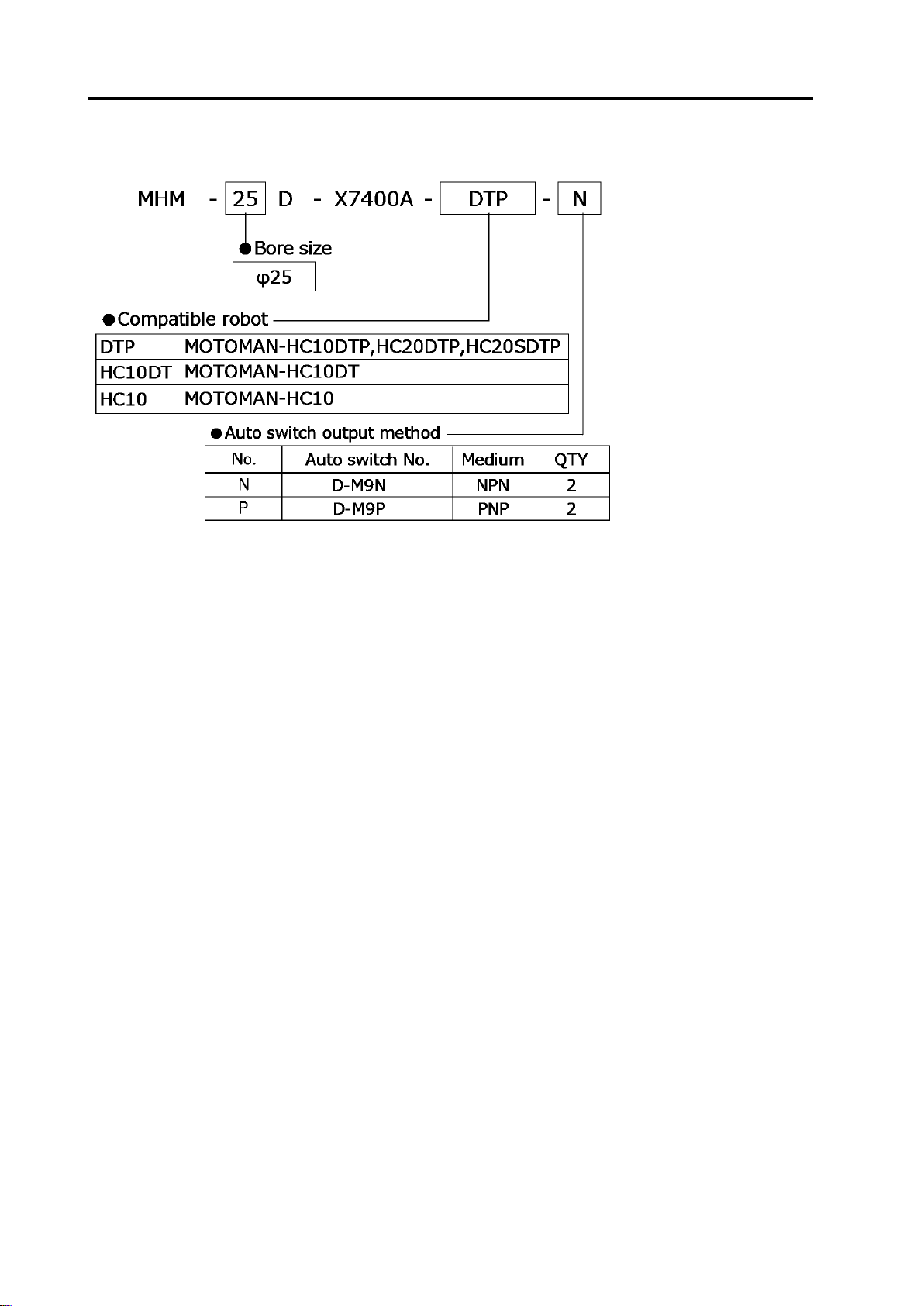 MHM - 25 D - X7400A - DTP - N

●Bore size

φ25

●Compatible robot

| DTP | MOTOMAN-HC10DTP,HC20DTP,HC20SDTP |
|---|---|
| HC10DT | MOTOMAN-HC10DT |
| HC10 | MOTOMAN-HC10 |

●Auto switch output method

| No. | Auto switch No. | Medium | QTY |
|---|---|---|---|
| N | D-M9N | NPN | 2 |
| P | D-M9P | PNP | 2 |